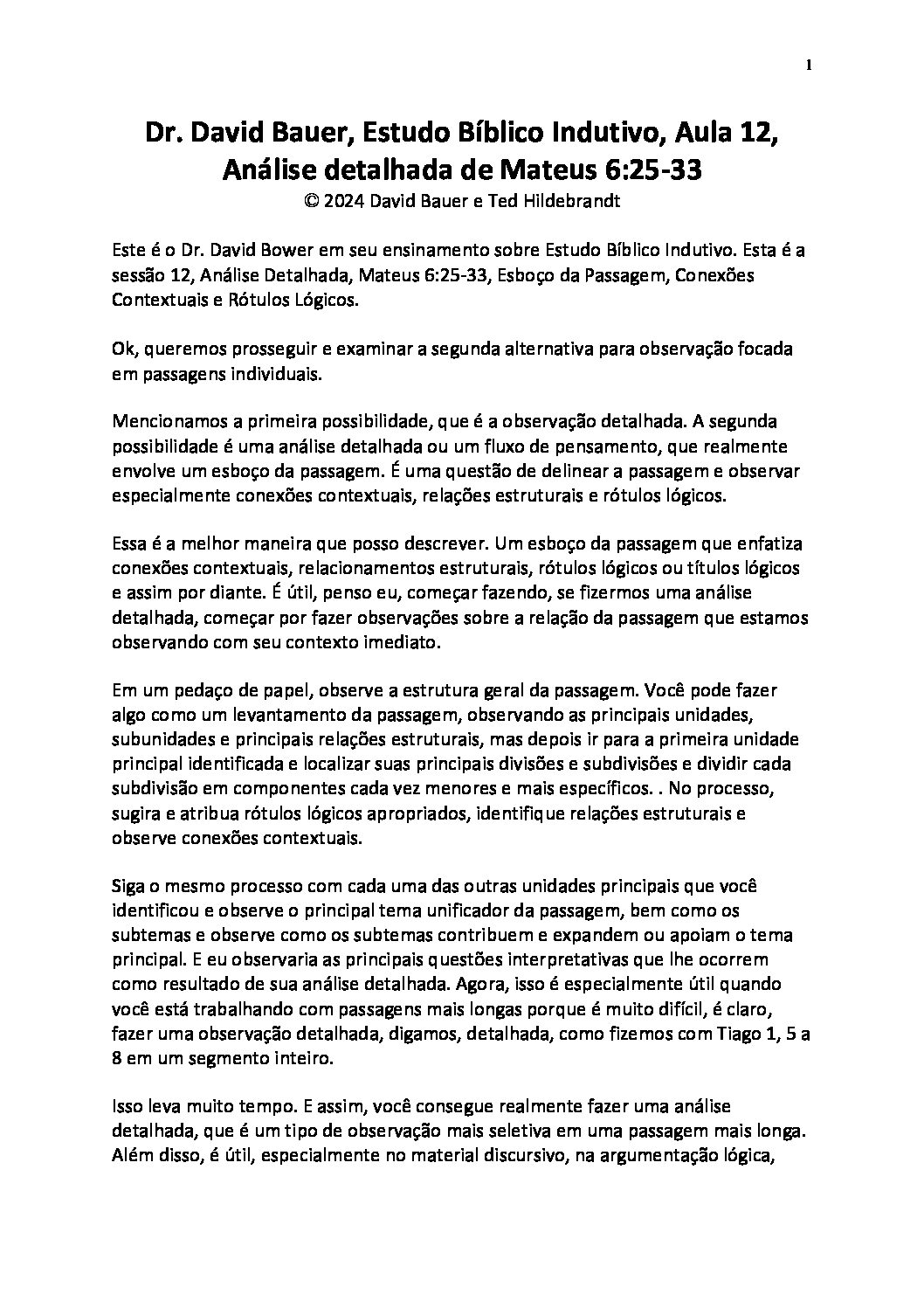 1

Dr. David Bauer, Estudo Bíblico Indutivo, Aula 12, Análise detalhada de Mateus 6:25-33
© 2024 David Bauer e Ted Hildebrandt

Este é o Dr. David Bower em seu ensinamento sobre Estudo Bíblico Indutivo. Esta é a sessão 12, Análise Detalhada, Mateus 6:25-33, Esboço da Passagem, Conexões Contextuais e Rótulos Lógicos.

Ok, queremos prosseguir e examinar a segunda alternativa para observação focada em passagens individuais.

Mencionamos a primeira possibilidade, que é a observação detalhada. A segunda possibilidade é uma análise detalhada ou um fluxo de pensamento, que realmente envolve um esboço da passagem. É uma questão de delinear a passagem e observar especialmente conexões contextuais, relações estruturais e rótulos lógicos.

Essa é a melhor maneira que posso descrever. Um esboço da passagem que enfatiza conexões contextuais, relacionamentos estruturais, rótulos lógicos ou títulos lógicos e assim por diante. É útil, penso eu, começar fazendo, se fizermos uma análise detalhada, começar por fazer observações sobre a relação da passagem que estamos observando com seu contexto imediato.

Em um pedaço de papel, observe a estrutura geral da passagem. Você pode fazer algo como um levantamento da passagem, observando as principais unidades, subunidades e principais relações estruturais, mas depois ir para a primeira unidade principal identificada e localizar suas principais divisões e subdivisões e dividir cada subdivisão em componentes cada vez menores e mais específicos. . No processo, sugira e atribua rótulos lógicos apropriados, identifique relações estruturais e observe conexões contextuais.

Siga o mesmo processo com cada uma das outras unidades principais que você identificou e observe o principal tema unificador da passagem, bem como os subtemas e observe como os subtemas contribuem e expandem ou apoiam o tema principal. E eu observaria as principais questões interpretativas que lhe ocorrem como resultado de sua análise detalhada. Agora, isso é especialmente útil quando você está trabalhando com passagens mais longas porque é muito difícil, é claro, fazer uma observação detalhada, digamos, detalhada, como fizemos com Tiago 1, 5 a 8 em um segmento inteiro.

Isso leva muito tempo. E assim, você consegue realmente fazer uma análise detalhada, que é um tipo de observação mais seletiva em uma passagem mais longa. Além disso, é útil, especialmente no material discursivo, na argumentação lógica,